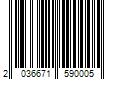 2 036671 590005